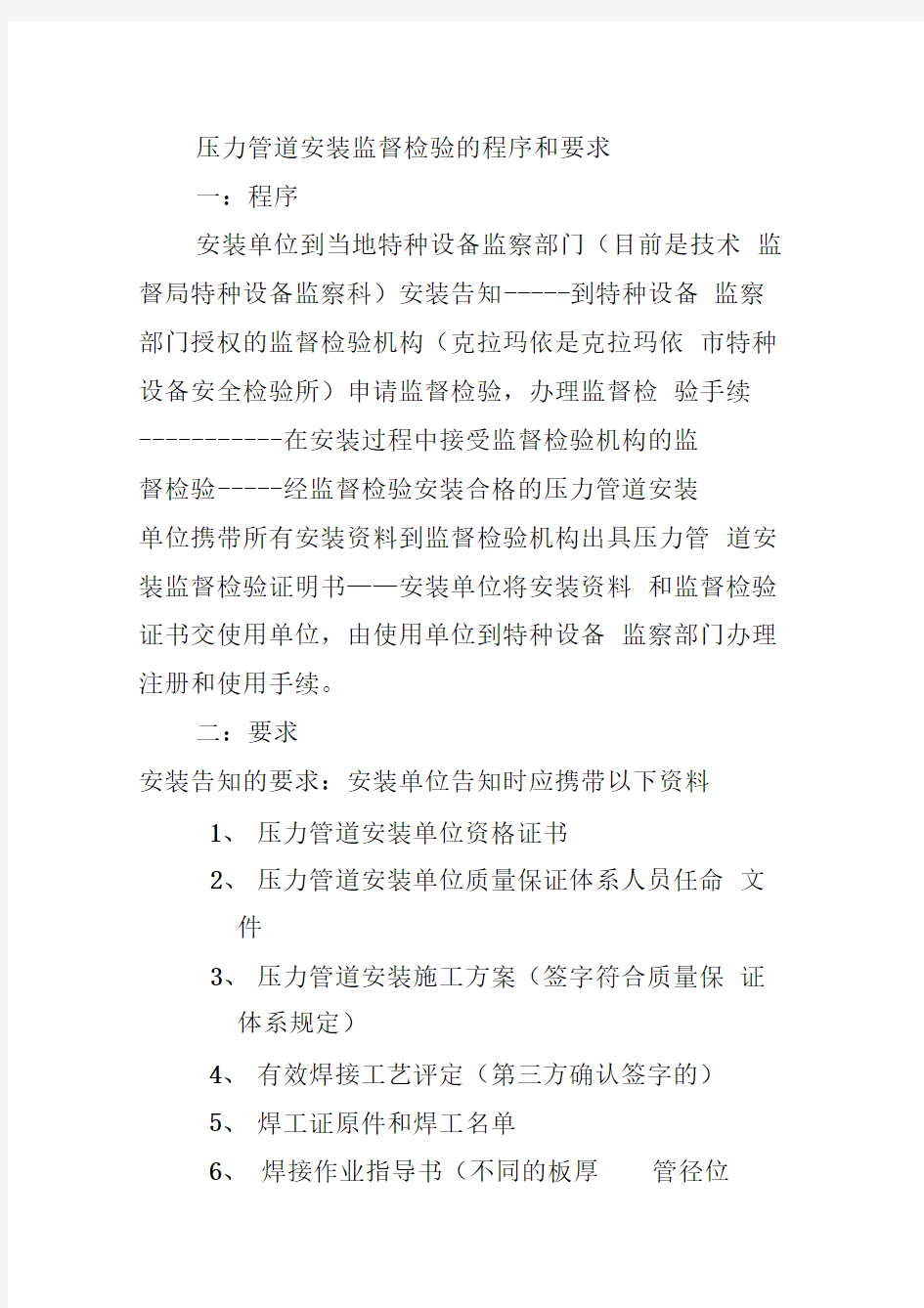 压力管道安装监督检验的程序和要求

一：程序

安装单位到当地特种设备监察部门（目前是技术 监督局特种设备监察科）安装告知-----到特种设备 监察部门授权的监督检验机构（克拉玛依是克拉玛依 市特种设备安全检验所）申请监督检验，办理监督检 验手续-----------在安装过程中接受监督检验机构的监督检验-----经监督检验安装合格的压力管道安装单位携带所有安装资料到监督检验机构出具压力管 道安装监督检验证明书——安装单位将安装资料 和监督检验证书交使用单位，由使用单位到特种设备 监察部门办理注册和使用手续。

二：要求

安装告知的要求：安装单位告知时应携带以下资料

1、 压力管道安装单位资格证书

2、 压力管道安装单位质量保证体系人员任命 文件

3、 压力管道安装施工方案（签字符合质量保 证体系规定）

4、 有效焊接工艺评定（第三方确认签字的）

5、 焊工证原件和焊工名单

6、 焊接作业指导书（不同的板厚 管径位